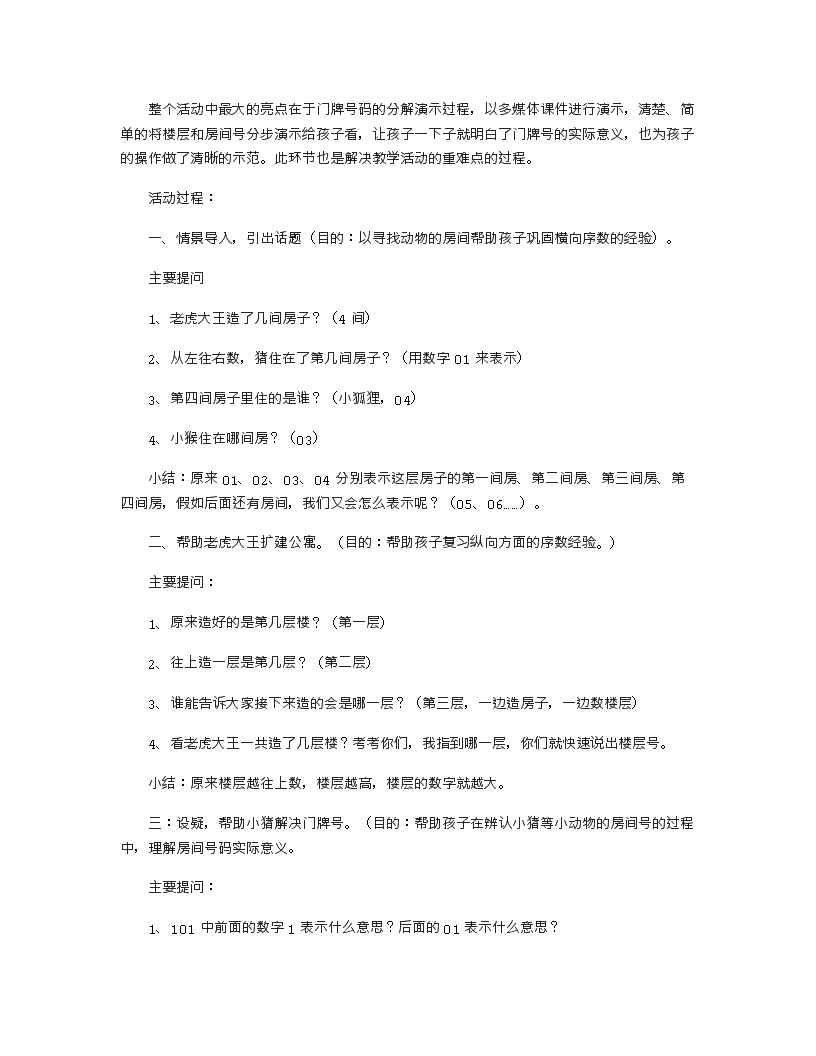 整个活动中最大的亮点在于门牌号码的分解演示过程，以多媒体课件进行演示，清楚、简单的将楼层和房间号分步演示给孩子看，让孩子一下子就明白了门牌号的实际意义，也为孩子的操作做了清晰的示范。此环节也是解决教学活动的重难点的过程。

活动过程：

一、情景导入，引出话题（目的：以寻找动物的房间帮助孩子巩固横向序数的经验）。

主要提问

1、老虎大王造了几间房子？（4 间）

2、从左往右数，猪住在了第几间房子？（用数字 01 来表示）

3、第四间房子里住的是谁？（小狐狸，04）

4、小猴住在哪间房？（03）

小结：原来 01、02、03、04 分别表示这层房子的第一间房、第二间房、第三间房、第四间房，假如后面还有房间，我们又会怎么表示呢？（05、06……）。

二、帮助老虎大王扩建公寓。（目的：帮助孩子复习纵向方面的序数经验。）

主要提问：

1、原来造好的是第几层楼？（第一层）

2、往上造一层是第几层？（第二层）

3、谁能告诉大家接下来造的会是哪一层？（第三层，一边造房子，一边数楼层）

4、看老虎大王一共造了几层楼？考考你们，我指到哪一层，你们就快速说出楼层号。

小结：原来楼层越往上数，楼层越高，楼层的数字就越大。

三：设疑，帮助小猪解决门牌号。（目的：帮助孩子在辨认小猪等小动物的房间号的过程中，理解房间号码实际意义。

主要提问：

1、101 中前面的数字 1 表示什么意思？后面的 01 表示什么意思？